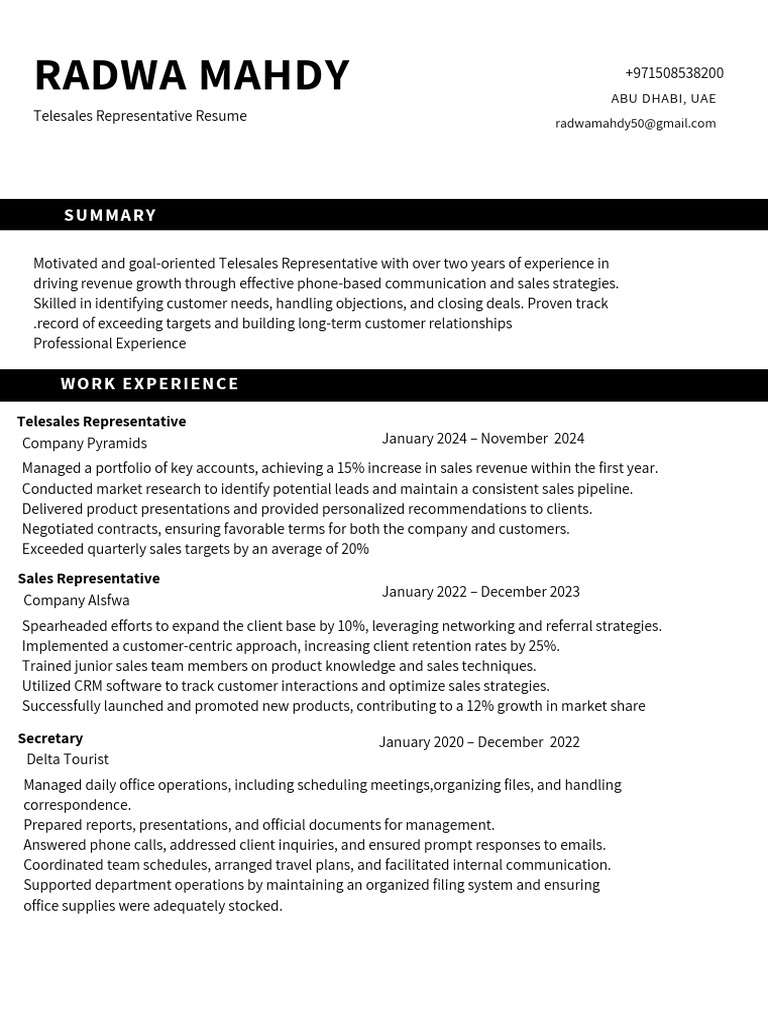 RADWA MAHDY
Telesales Representative Resume

+971508538200
ABU DHABI, UAE
radwamahdy50@gmail.com

SUMMARY

Motivated and goal-oriented Telesales Representative with over two years of experience in driving revenue growth through effective phone-based communication and sales strategies. Skilled in identifying customer needs, handling objections, and closing deals. Proven track .record of exceeding targets and building long-term customer relationships
Professional Experience

WORK EXPERIENCE

Telesales Representative
Company Pyramids
January 2024 – November 2024
Managed a portfolio of key accounts, achieving a 15% increase in sales revenue within the first year.
Conducted market research to identify potential leads and maintain a consistent sales pipeline.
Delivered product presentations and provided personalized recommendations to clients.
Negotiated contracts, ensuring favorable terms for both the company and customers.
Exceeded quarterly sales targets by an average of 20%

Sales Representative
Company Alsfwa
January 2022 – December 2023
Spearheaded efforts to expand the client base by 10%, leveraging networking and referral strategies.
Implemented a customer-centric approach, increasing client retention rates by 25%.
Trained junior sales team members on product knowledge and sales techniques.
Utilized CRM software to track customer interactions and optimize sales strategies.
Successfully launched and promoted new products, contributing to a 12% growth in market share

Secretary
Delta Tourist
January 2020 – December 2022
Managed daily office operations, including scheduling meetings,organizing files, and handling correspondence.
Prepared reports, presentations, and official documents for management.
Answered phone calls, addressed client inquiries, and ensured prompt responses to emails.
Coordinated team schedules, arranged travel plans, and facilitated internal communication.
Supported department operations by maintaining an organized filing system and ensuring office supplies were adequately stocked.